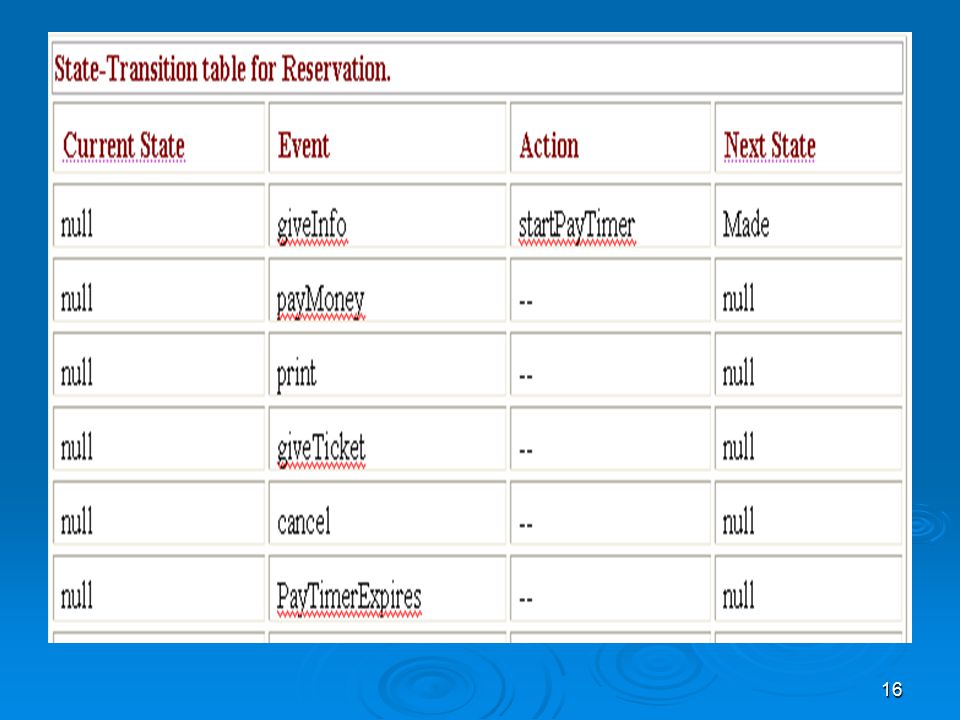 State-Transition table for Reservation.

| Current State | Event | Action | Next State |
|---|---|---|---|
| null | giveInfo | startPayTimer | Made |
| null | payMoney | -- | null |
| null | print | -- | null |
| null | giveTicket | -- | null |
| null | cancel | -- | null |
| null | PayTimerExpires | -- | null |

16